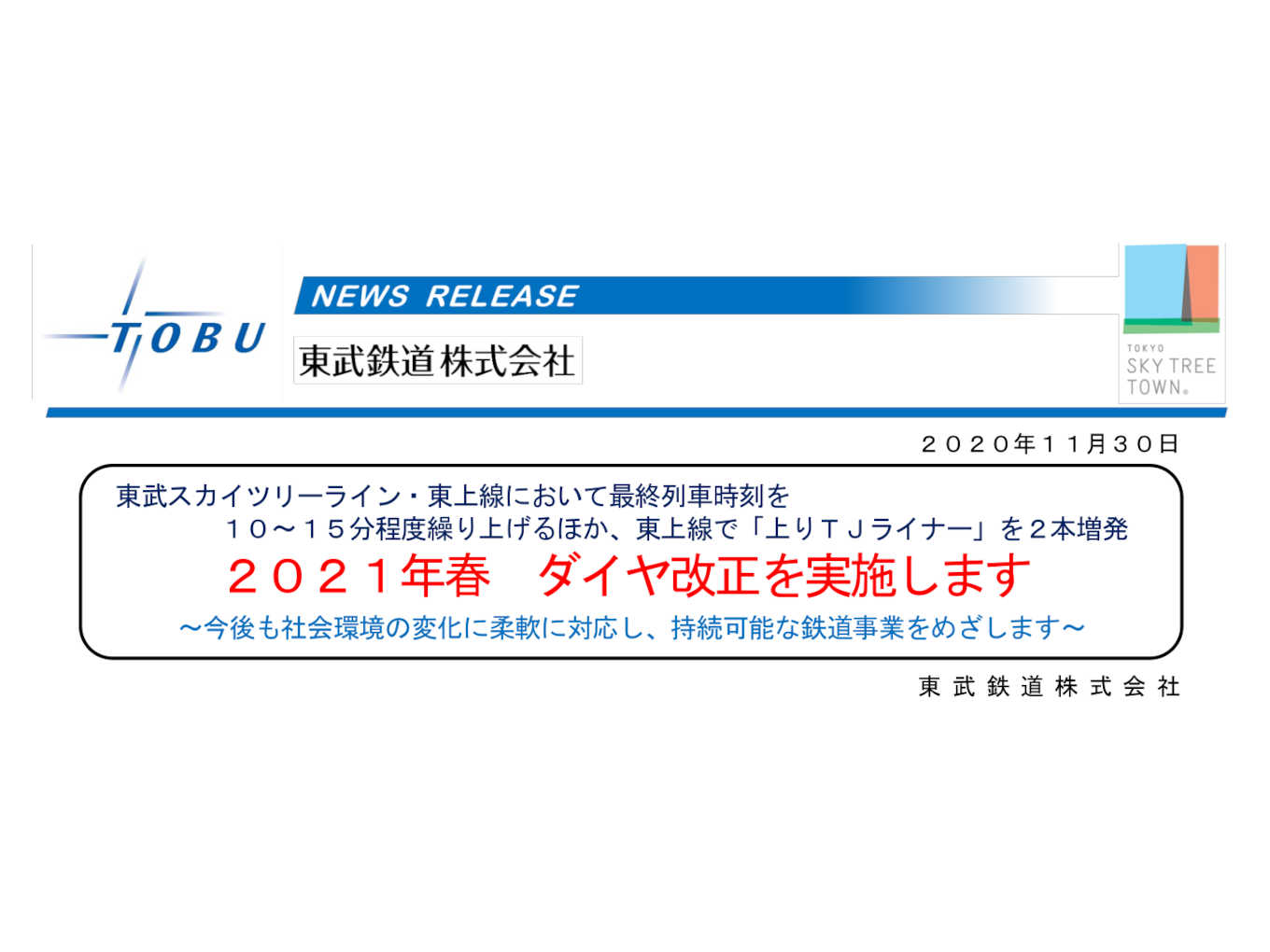 TOBU

NEWS RELEASE

東武鉄道株式会社

TOKYO SKY TREE TOWN®

２０２０年１１月３０日

東武スカイツリーライン・東上線において最終列車時刻を
１０～１５分程度繰り上げるほか、東上線で「上りＴＪライナー」を２本増発

２０２１年春　ダイヤ改正を実施します

～今後も社会環境の変化に柔軟に対応し、持続可能な鉄道事業をめざします～

東武鉄道株式会社